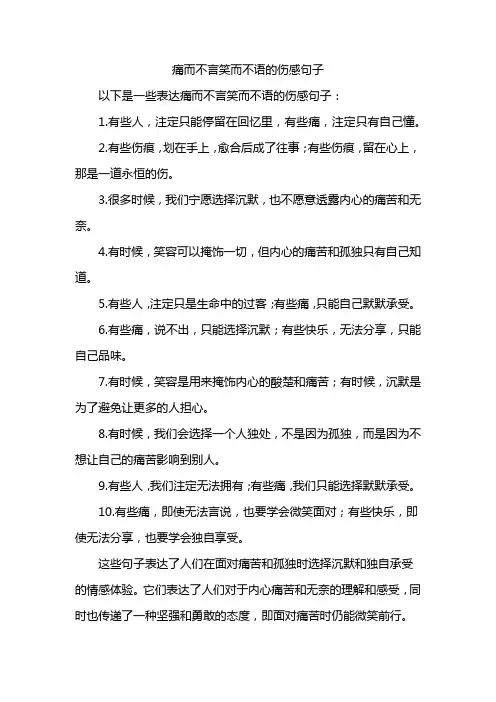 痛而不言笑而不语的伤感句子

以下是一些表达痛而不言笑而不语的伤感句子：

1.有些人，注定只能停留在回忆里，有些痛，注定只有自己懂。

2.有些伤痕，划在手上，愈合后成了往事；有些伤痕，留在心上，那是一道永恒的伤。

3.很多时候，我们宁愿选择沉默，也不愿意透露内心的痛苦和无奈。

4.有时候，笑容可以掩饰一切，但内心的痛苦和孤独只有自己知道。

5.有些人，注定只是生命中的过客；有些痛，只能自己默默承受。

6.有些痛，说不出，只能选择沉默；有些快乐，无法分享，只能自己品味。

7.有时候，笑容是用来掩饰内心的酸楚和痛苦；有时候，沉默是为了避免让更多的人担心。

8.有时候，我们会选择一个人独处，不是因为孤独，而是因为不想让自己的痛苦影响到别人。

9.有些人，我们注定无法拥有；有些痛，我们只能选择默默承受。

10.有些痛，即使无法言说，也要学会微笑面对；有些快乐，即使无法分享，也要学会独自享受。

这些句子表达了人们在面对痛苦和孤独时选择沉默和独自承受的情感体验。它们表达了人们对于内心痛苦和无奈的理解和感受，同时也传递了一种坚强和勇敢的态度，即面对痛苦时仍能微笑前行。